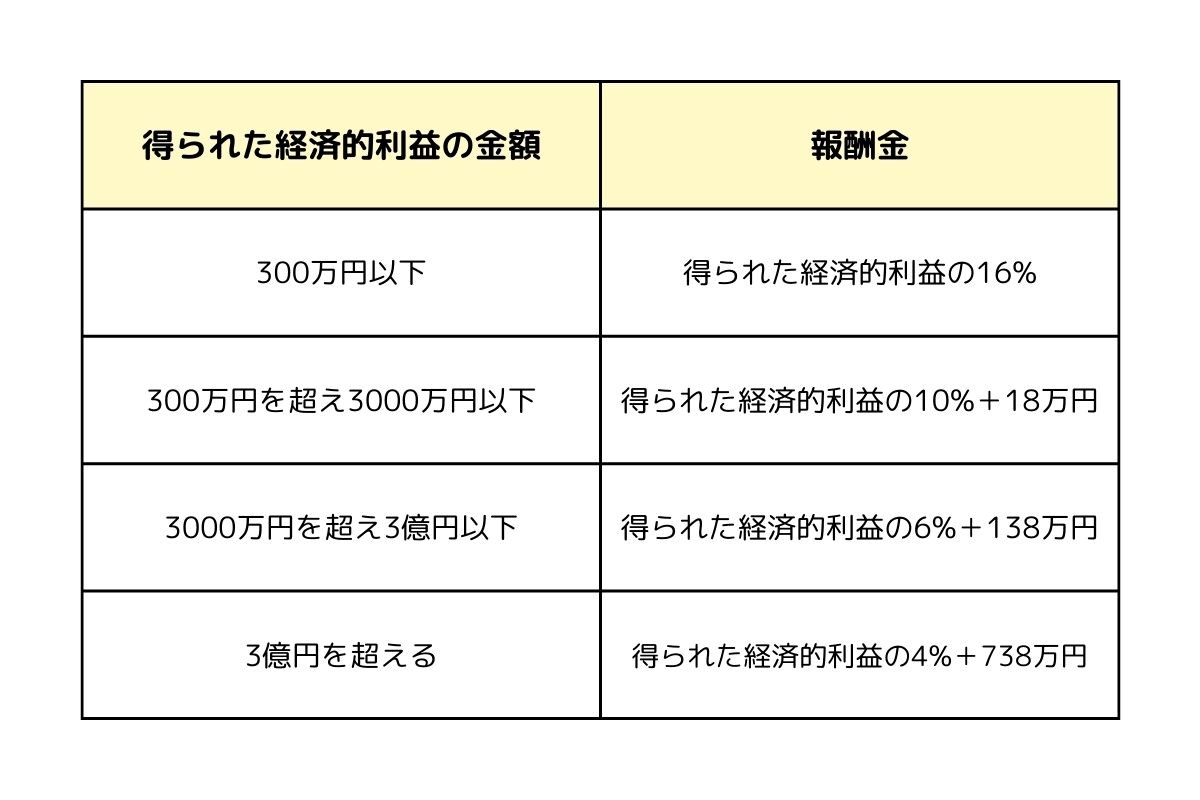 | 得られた経済的利益の金額 | 報酬金 |
|---|---|
| 300万円以下 | 得られた経済的利益の16% |
| 300万円を超え3000万円以下 | 得られた経済的利益の10%＋18万円 |
| 3000万円を超え3億円以下 | 得られた経済的利益の6%＋138万円 |
| 3億円を超える | 得られた経済的利益の4%＋738万円 |